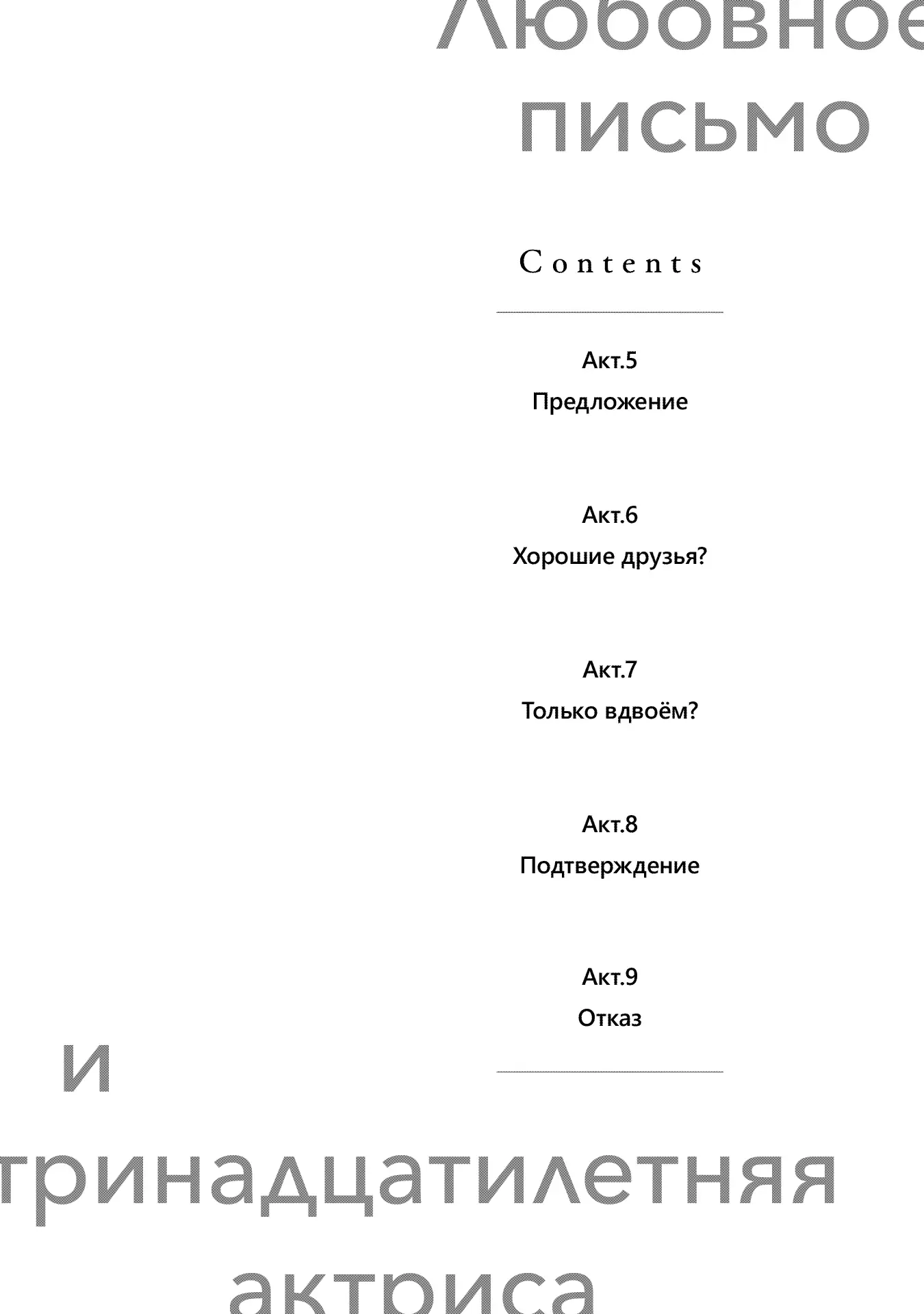 Любовное письмо

Contents

Акт.5
Предложение

Акт.6
Хорошие друзья?

Акт.7
Только вдвоём?

Акт.8
Подтверждение

Акт.9
Отказ

и

тринадцатилетняя актриса